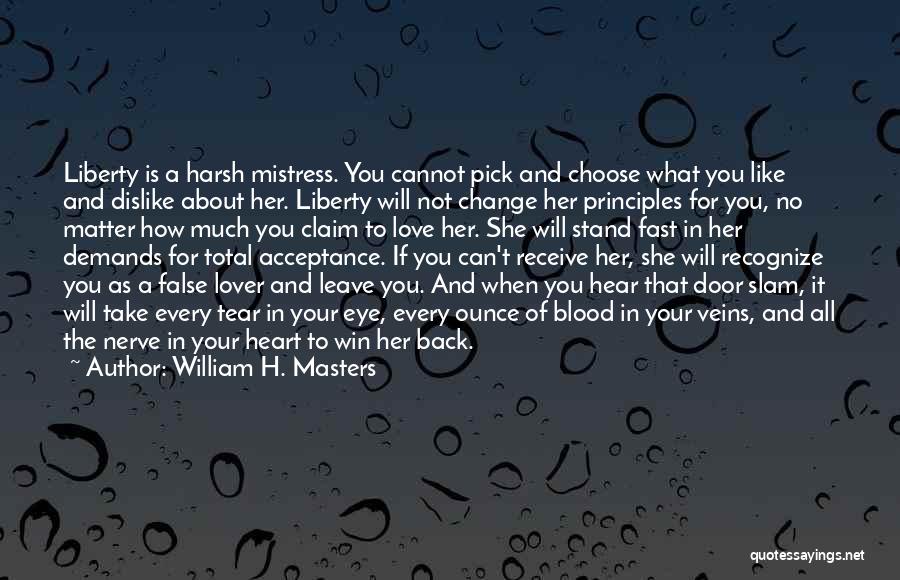 Liberty is a harsh mistress. You cannot pick and choose what you like and dislike about her. Liberty will not change her principles for you, no matter how much you claim to love her. She will stand fast in her demands for total acceptance. If you can't receive her, she will recognize you as a false lover and leave you. And when you hear that door slam, it will take every tear in your eye, every ounce of blood in your veins, and all the nerve in your heart to win her back.
~ Author: William H. Masters

quotessayings.net